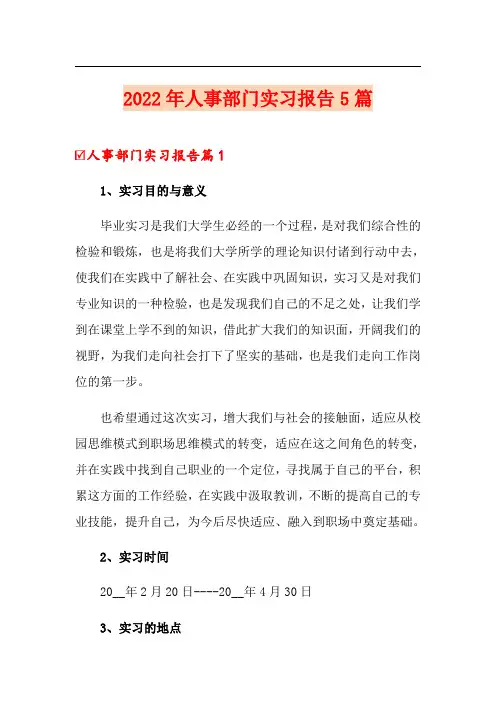 2022年人事部门实习报告5篇

☑人事部门实习报告篇1

1、实习目的与意义

毕业实习是我们大学生必经的一个过程，是对我们综合性的检验和锻炼，也是将我们大学所学的理论知识付诸到行动中去，使我们在实践中了解社会、在实践中巩固知识，实习又是对我们专业知识的一种检验，也是发现我们自己的不足之处，让我们学到在课堂上学不到的知识，借此扩大我们的知识面，开阔我们的视野，为我们走向社会打下了坚实的基础，也是我们走向工作岗位的第一步。

也希望通过这次实习，增大我们与社会的接触面，适应从校园思维模式到职场思维模式的转变，适应在这之间角色的转变，并在实践中找到自己职业的一个定位，寻找属于自己的平台，积累这方面的工作经验，在实践中汲取教训，不断的提高自己的专业技能，提升自己，为今后尽快适应、融入到职场中奠定基础。

2、实习时间

20__年2月20日----20__年4月30日

3、实习的地点